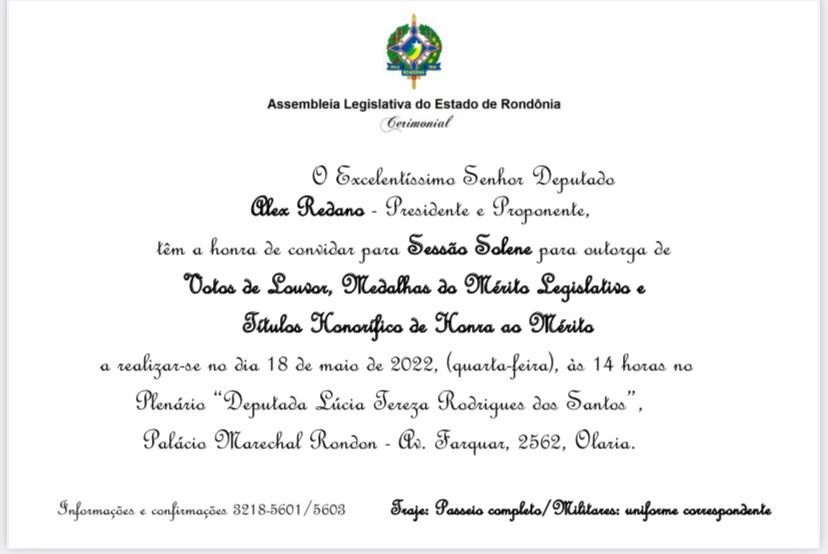 Assembleia Legislativa do Estado de Rondônia
Cerimonial

O Excelentíssimo Senhor Deputado
Alex Redano - Presidente e Proponente,
têm a honra de convidar para Sessão Solene para outorga de
Votos de Louvor, Medalhas do Mérito Legislativo e
Títulos Honorífico de Honra ao Mérito
a realizar-se no dia 18 de maio de 2022, (quarta-feira), às 14 horas no
Plenário "Deputada Lúcia Tereza Rodrigues dos Santos",
Palácio Marechal Rondon - Av. Farquar, 2562, Olaria.

Informações e confirmações 3218-5601/5603

Traje: Passeio completo/Militares: uniforme correspondente